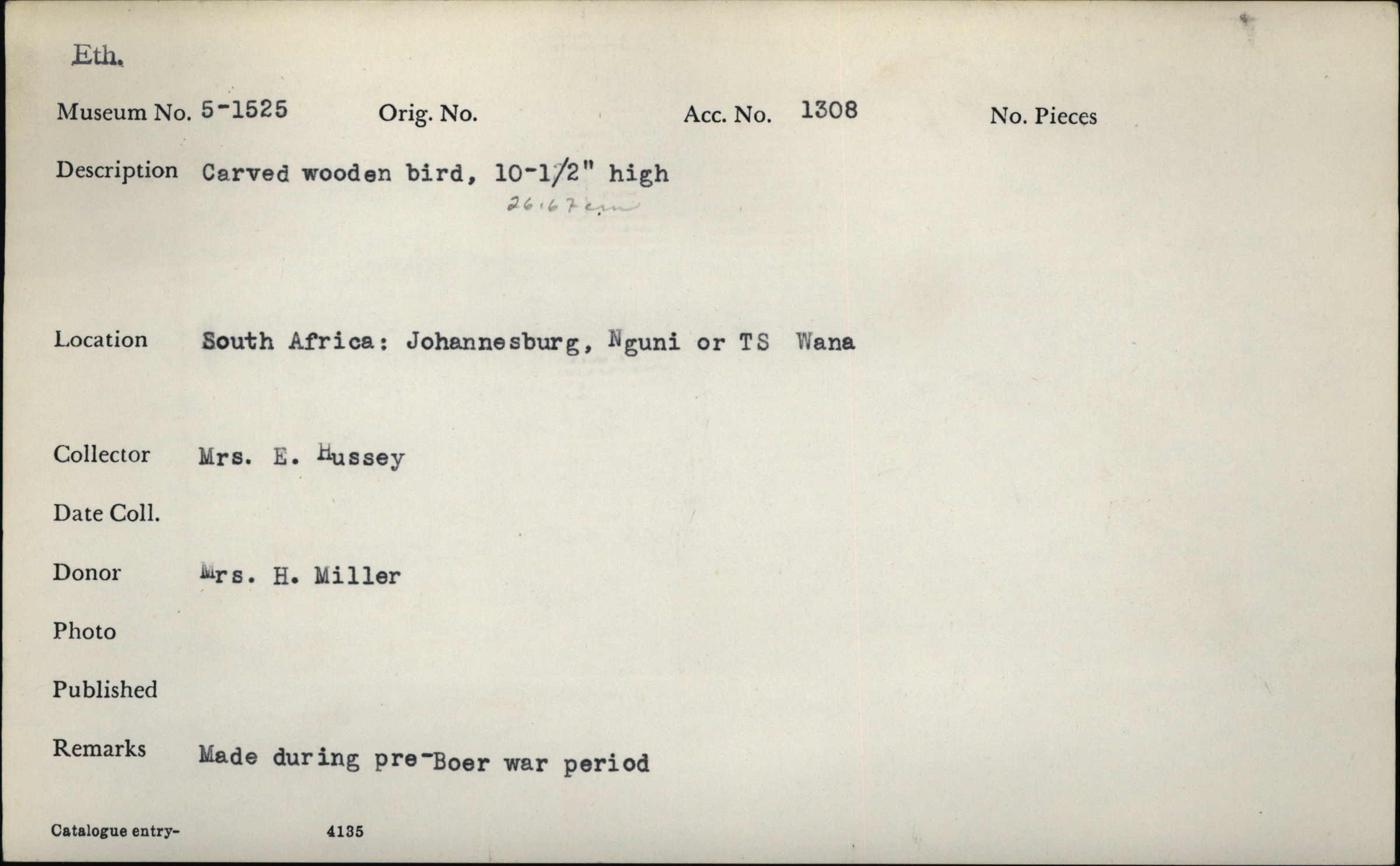 Eth.

Museum No. 5-1525 Orig. No. Acc. No. 1308 No. Pieces

Description Carved wooden bird, 10-1/2" high
26.67 cm

Location South Africa: Johannesburg, Nguni or TS Wana

Collector Mrs. E. Hussey

Date Coll.

Donor Mrs. H. Miller

Photo

Published

Remarks Made during pre-Boer war period

Catalogue entry- 4135